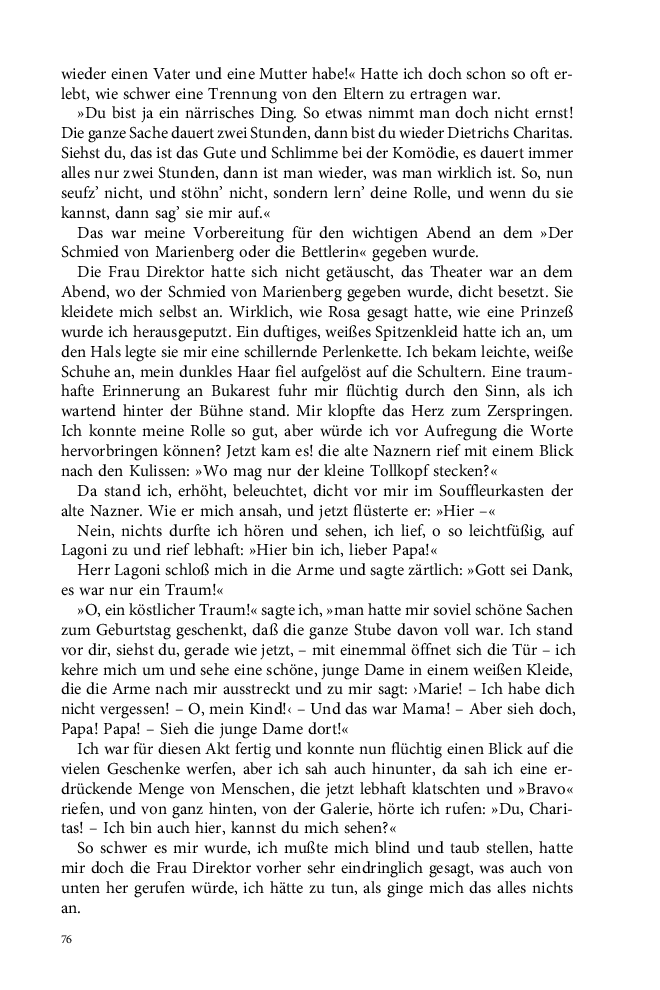 wieder einen Vater und eine Mutter habe!« Hatte ich doch schon so oft erlebt, wie schwer eine Trennung von den Eltern zu ertragen war.

»Du bist ja ein närrisches Ding. So etwas nimmt man doch nicht ernst! Die ganze Sache dauert zwei Stunden, dann bist du wieder Dietrichs Charitas. Siehst du, das ist das Gute und Schlimme bei der Komödie, es dauert immer alles nur zwei Stunden, dann ist man wieder, was man wirklich ist. So, nun seufz' nicht, und stöhn' nicht, sondern lern' deine Rolle, und wenn du sie kannst, dann sag' sie mir auf.«

Das war meine Vorbereitung für den wichtigen Abend an dem »Der Schmied von Marienberg oder die Bettlerin« gegeben wurde.

Die Frau Direktor hatte sich nicht getäuscht, das Theater war an dem Abend, wo der Schmied von Marienberg gegeben wurde, dicht besetzt. Sie kleidete mich selbst an. Wirklich, wie Rosa gesagt hatte, wie eine Prinzeß wurde ich herausgeputzt. Ein duftiges, weißes Spitzenkleid hatte ich an, um den Hals legte sie mir eine schillernde Perlenkette. Ich bekam leichte, weiße Schuhe an, mein dunkles Haar fiel aufgelöst auf die Schultern. Eine traumhafte Erinnerung an Bukarest fuhr mir flüchtig durch den Sinn, als ich wartend hinter der Bühne stand. Mir klopfte das Herz zum Zerspringen. Ich konnte meine Rolle so gut, aber würde ich vor Aufregung die Worte hervorbringen können? Jetzt kam es! die alte Naznern rief mit einem Blick nach den Kulissen: »Wo mag nur der kleine Tollkopf stecken?«

Da stand ich, erhöht, beleuchtet, dicht vor mir im Souffleurkasten der alte Nazner. Wie er mich ansah, und jetzt flüsterte er: »Hier –«

Nein, nichts durfte ich hören und sehen, ich lief, o so leichtfüßig, auf Lagoni zu und rief lebhaft: »Hier bin ich, lieber Papa!«

Herr Lagoni schloß mich in die Arme und sagte zärtlich: »Gott sei Dank, es war nur ein Traum!«

»O, ein köstlicher Traum!« sagte ich, »man hatte mir soviel schöne Sachen zum Geburtstag geschenkt, daß die ganze Stube davon voll war. Ich stand vor dir, siehst du, gerade wie jetzt, – mit einemmal öffnet sich die Tür – ich kehre mich um und sehe eine schöne, junge Dame in einem weißen Kleide, die die Arme nach mir ausstreckt und zu mir sagt: ›Marie! – Ich habe dich nicht vergessen! – O, mein Kind!‹ – Und das war Mama! – Aber sieh doch, Papa! Papa! – Sieh die junge Dame dort!«

Ich war für diesen Akt fertig und konnte nun flüchtig einen Blick auf die vielen Geschenke werfen, aber ich sah auch hinunter, da sah ich eine erdrückende Menge von Menschen, die jetzt lebhaft klatschten und »Bravo« riefen, und von ganz hinten, von der Galerie, hörte ich rufen: »Du, Charitas! – Ich bin auch hier, kannst du mich sehen?«

So schwer es mir wurde, ich mußte mich blind und taub stellen, hatte mir doch die Frau Direktor vorher sehr eindringlich gesagt, was auch von unten her gerufen würde, ich hätte zu tun, als ginge mich das alles nichts an.

76